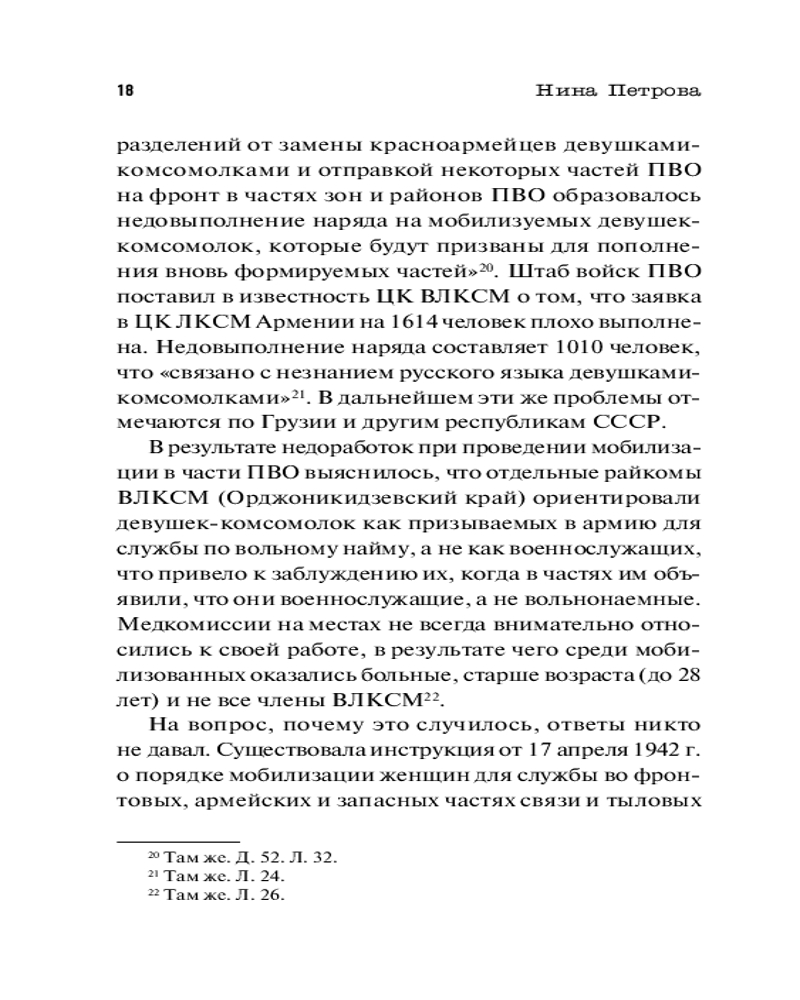 18 Нина Петрова

разделений от замены красноармейцев девушками-комсомолками и отправкой некоторых частей ПВО на фронт в частях зон и районов ПВО образовалось недовыполнение наряда на мобилизуемых девушек-комсомолок, которые будут призваны для пополнения вновь формируемых частей»$^{20}$. Штаб войск ПВО поставил в известность ЦК ВЛКСМ о том, что заявка в ЦК ЛКСМ Армении на 1614 человек плохо выполнена. Недовыполнение наряда составляет 1010 человек, что «связано с незнанием русского языка девушками-комсомолками»$^{21}$. В дальнейшем эти же проблемы отмечаются по Грузии и другим республикам СССР.

В результате недоработок при проведении мобилизации в части ПВО выяснилось, что отдельные райкомы ВЛКСМ (Орджоникидзевский край) ориентировали девушек-комсомолок как призываемых в армию для службы по вольному найму, а не как военнослужащих, что привело к заблуждению их, когда в частях им объявили, что они военнослужащие, а не вольнонаемные. Медкомиссии на местах не всегда внимательно относились к своей работе, в результате чего среди мобилизованных оказались больные, старше возраста (до 28 лет) и не все члены ВЛКСМ$^{22}$.

На вопрос, почему это случилось, ответы никто не давал. Существовала инструкция от 17 апреля 1942 г. о порядке мобилизации женщин для службы во фронтовых, армейских и запасных частях связи и тыловых

$^{20}$ Там же. Д. 52. Л. 32.
$^{21}$ Там же. Л. 24.
$^{22}$ Там же. Л. 26.